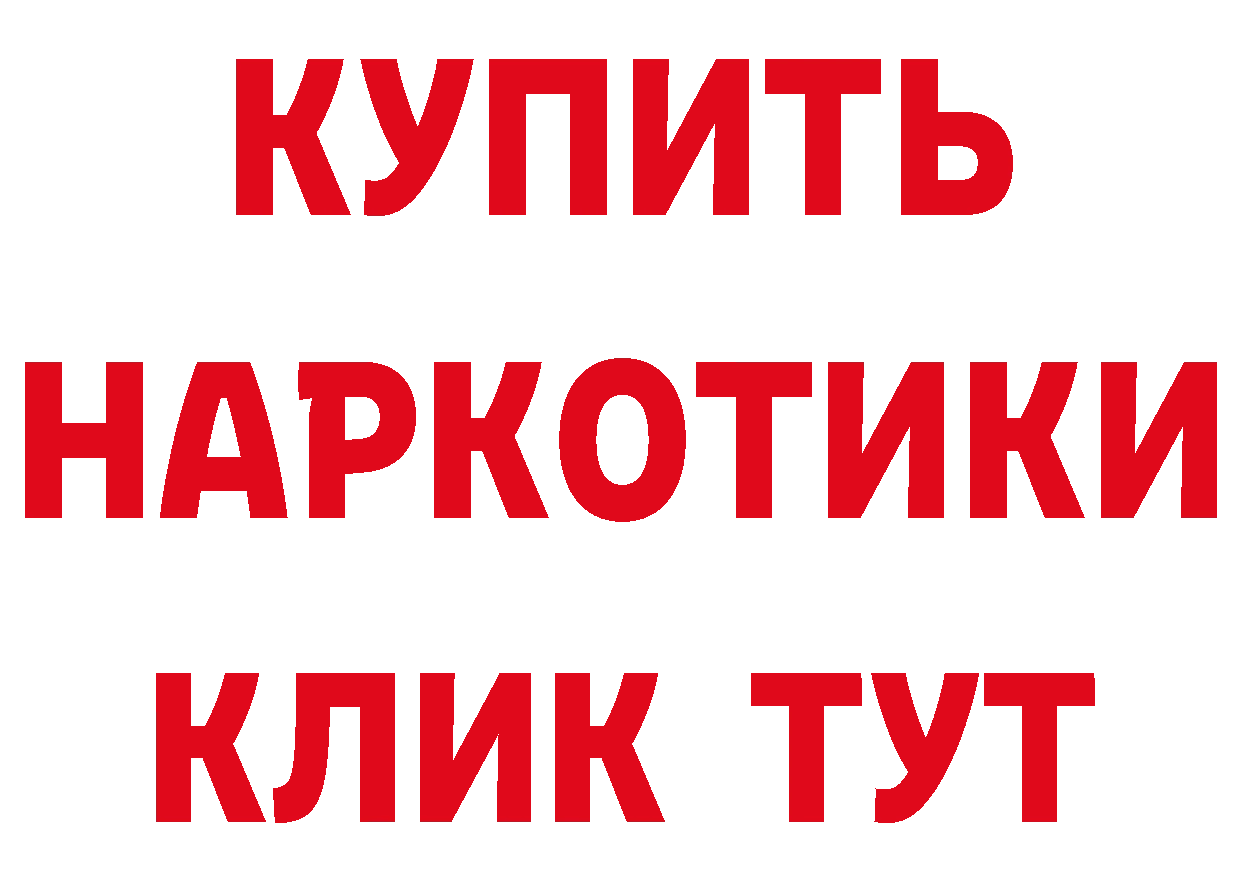 КУПИТЬ
НАРКОТИКИ
КЛИК ТУТ